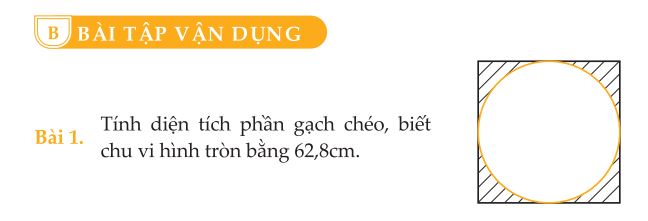 B BÀI TẬP VẬN DỤNG

Bài 1. Tính diện tích phần gạch chéo, biết chu vi hình tròn bằng 62,8cm.